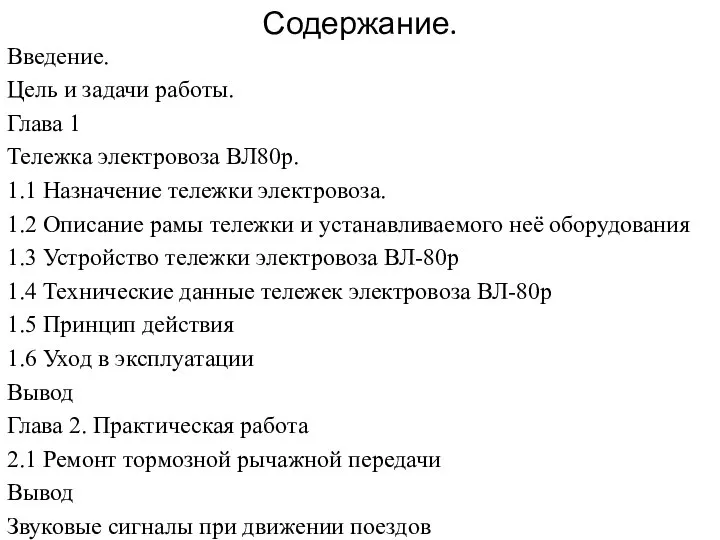 Содержание.

Введение.

Цель и задачи работы.

Глава 1

Тележка электровоза ВЛ80р.

1.1 Назначение тележки электровоза.

1.2 Описание рамы тележки и устанавливаемого неё оборудования

1.3 Устройство тележки электровоза ВЛ-80р

1.4 Технические данные тележек электровоза ВЛ-80р

1.5 Принцип действия

1.6 Уход в эксплуатации

Вывод

Глава 2. Практическая работа

2.1 Ремонт тормозной рычажной передачи

Вывод

Звуковые сигналы при движении поездов